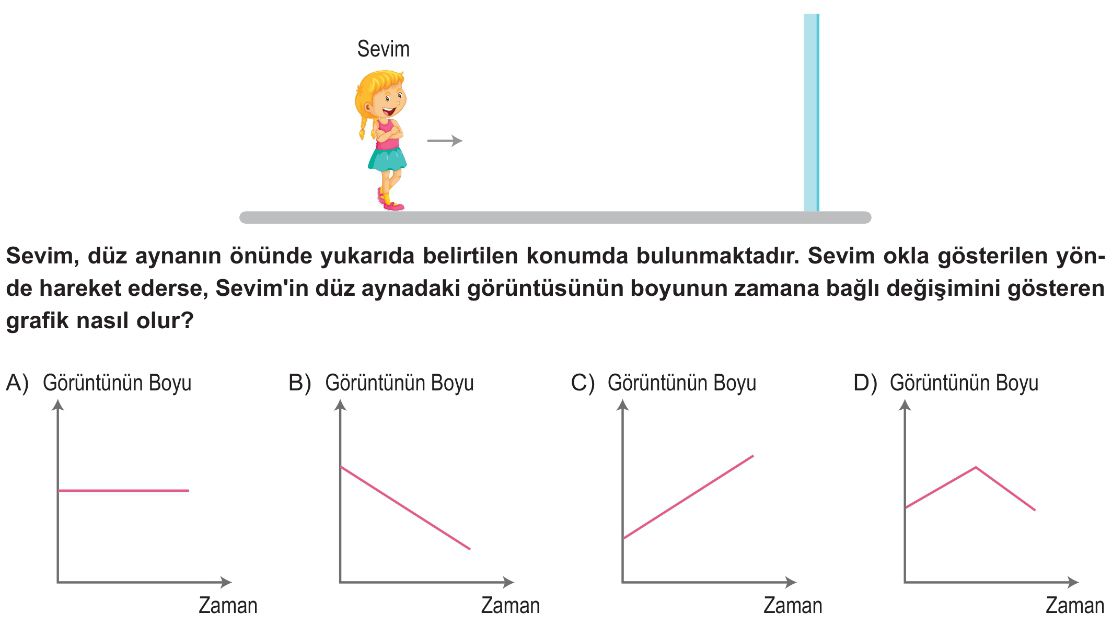 Sevim

Sevim, düz aynanın önünde yukarıda belirtilen konumda bulunmaktadır. Sevim okla gösterilen yönde hareket ederse, Sevim'in düz aynadaki görüntüsünün boyunun zamana bağlı değişimini gösteren grafik nasıl olur?

A) Görüntünün Boyu

Zaman

B) Görüntünün Boyu

Zaman

C) Görüntünün Boyu

Zaman

D) Görüntünün Boyu

Zaman